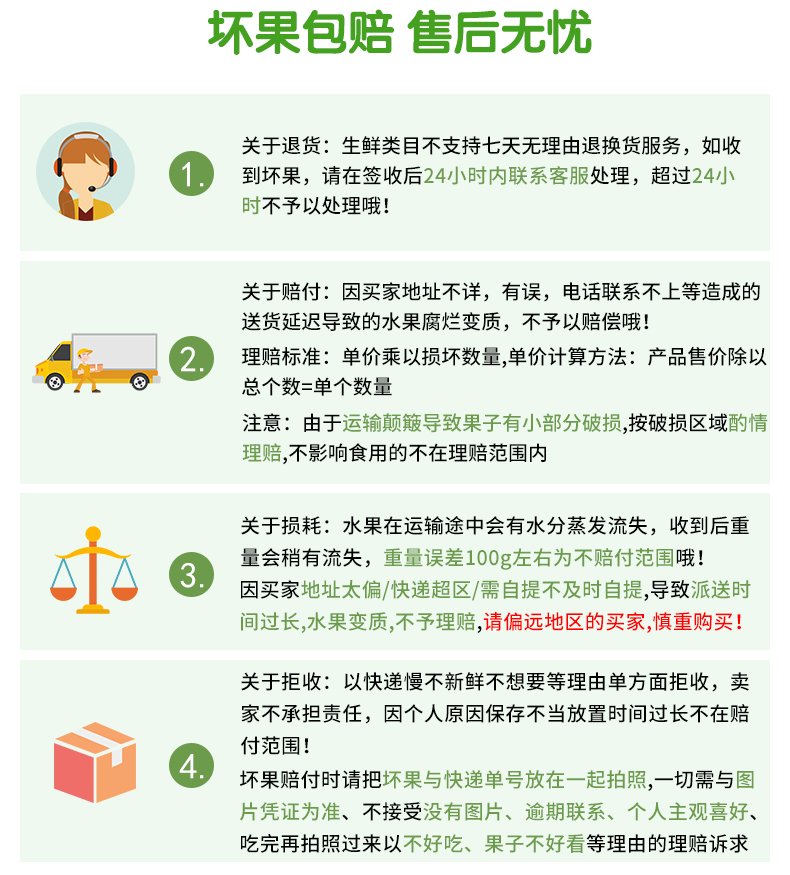 坏果包赔 售后无忧

1.

关于退货：生鲜类目不支持七天无理由退换货服务，如收到坏果，请在签收后24小时内联系客服处理，超过24小时不予以处理哦！

2.

关于赔付：因买家地址不详，有误，电话联系不上等造成的送货延迟导致的水果腐烂变质，不予以赔偿哦！

理赔标准：单价乘以损坏数量,单价计算方法：产品售价除以总个数=单个数量

注意：由于运输颠簸导致果子有小部分破损,按破损区域酌情理赔,不影响食用的不在理赔范围内

3.

关于损耗：水果在运输途中会有水分蒸发流失，收到后重量会稍有流失，重量误差100g左右为不赔付范围哦！

因买家地址太偏/快递超区/需自提不及时自提,导致派送时间过长,水果变质,不予理赔,请偏远地区的买家,慎重购买！

4.

关于拒收：以快递慢不新鲜不想要等理由单方面拒收，卖家不承担责任，因个人原因保存不当放置时间过长不在赔付范围！

坏果赔付时请把坏果与快递单号放在一起拍照,一切需与图片凭证为准、不接受没有图片、逾期联系、个人主观喜好、吃完再拍照过来以不好吃、果子不好看等理由的理赔诉求